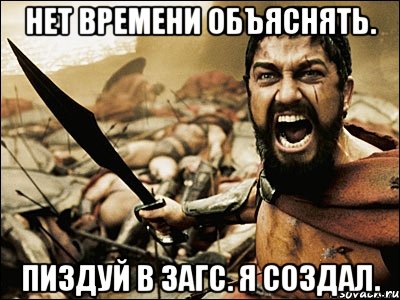 НЕТ ВРЕМЕНИ ОБЪЯСНЯТЬ.

ПИЗДУЙ В ЗАГС. Я СОЗДАЛ.

sovach.ru